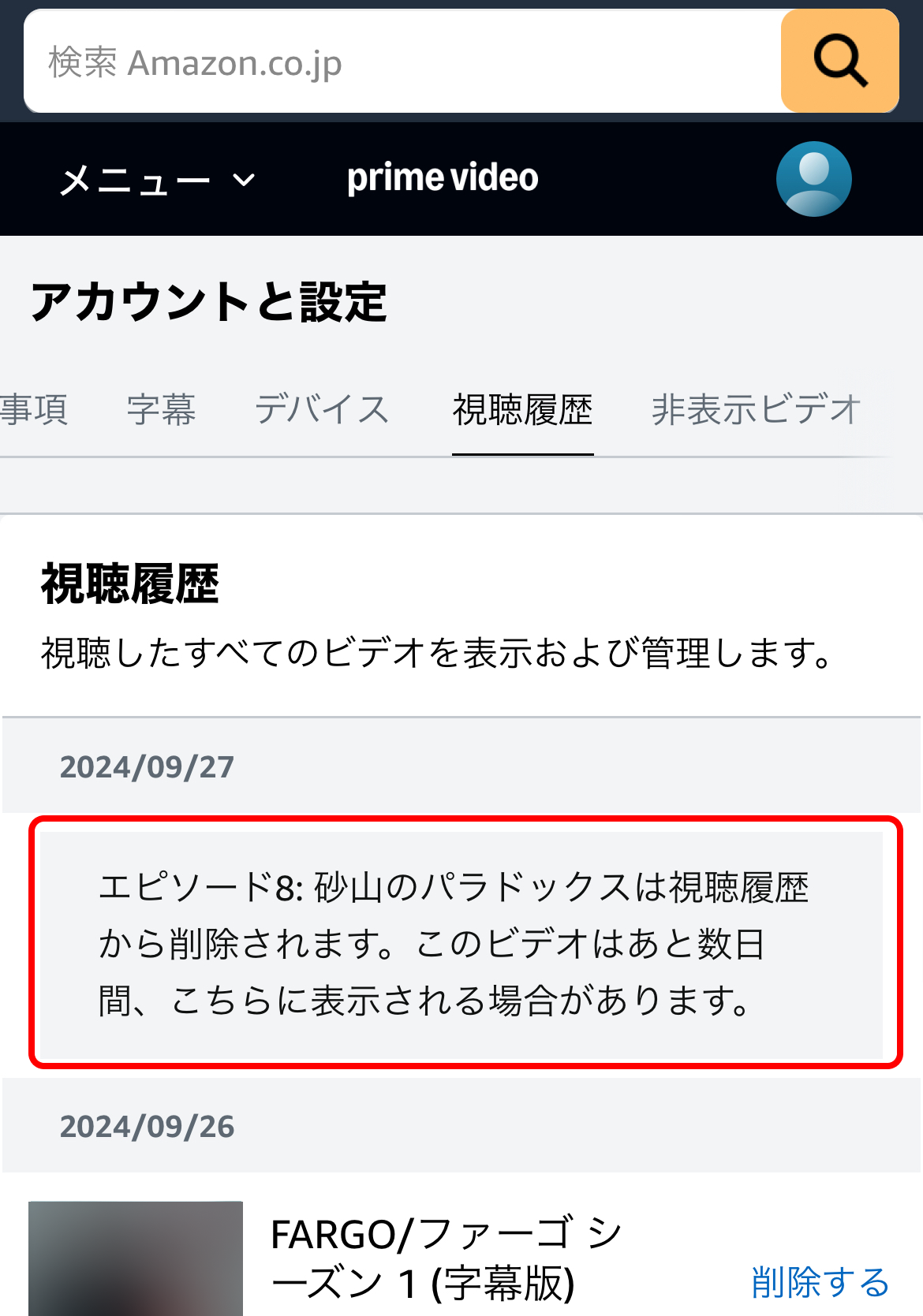 検索 Amazon.co.jp

メニュー

prime video

アカウントと設定

事項 字幕 デバイス 視聴履歴 非表示ビデオ

視聴履歴

視聴したすべてのビデオを表示および管理します。

2024/09/27

エピソード8: 砂山のパラドックスは視聴履歴から削除されます。このビデオはあと数日間、こちらに表示される場合があります。

2024/09/26

FARGO/ファーゴ シーズン 1 (字幕版)

削除する